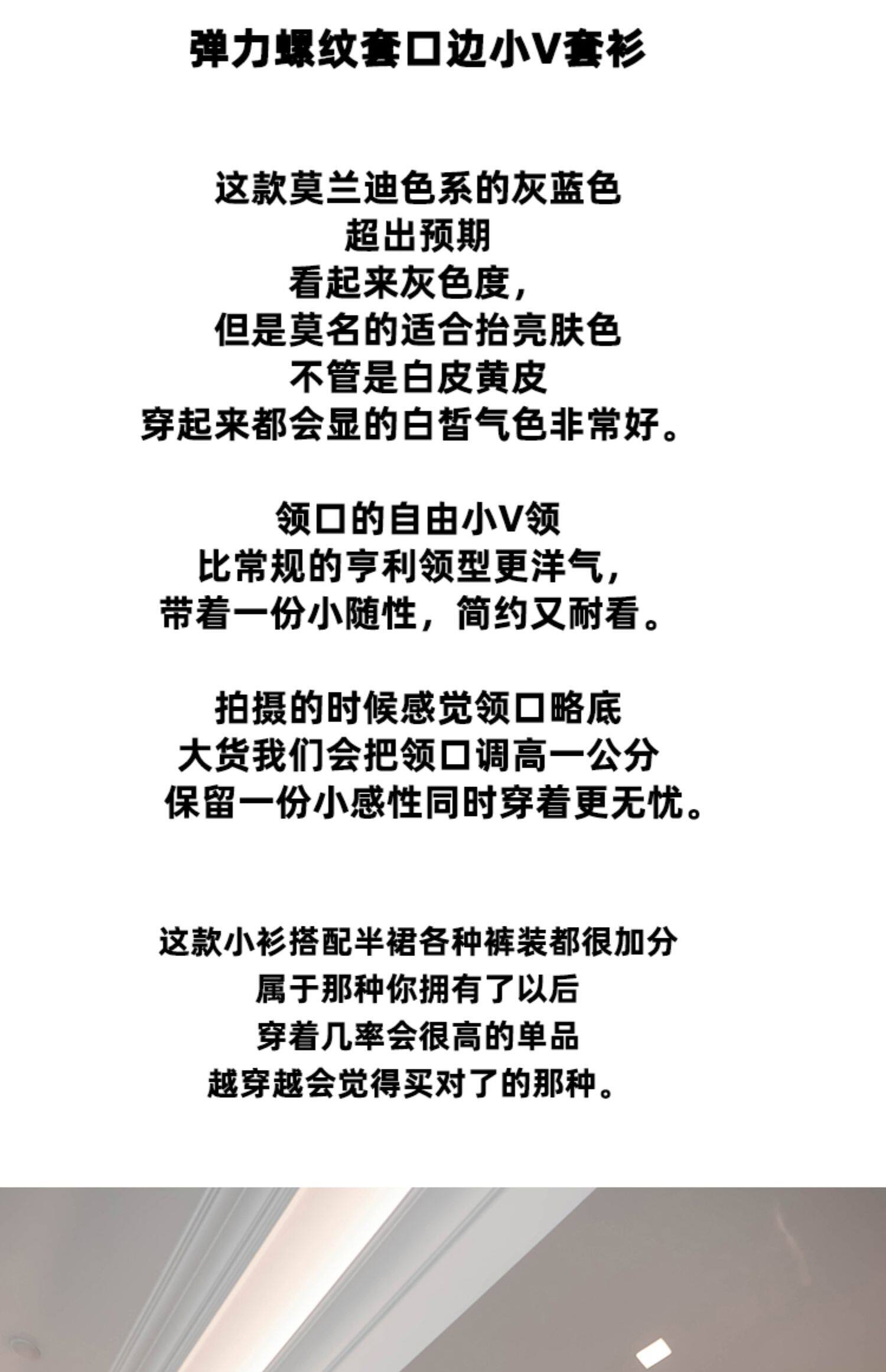 弹力螺纹套口边小V套衫

这款莫兰迪色系的灰蓝色
超出预期
看起来灰色度,
但是莫名的适合抬亮肤色
不管是白皮黄皮
穿起来都会显的白皙气色非常好。

领口的自由小V领
比常规的亨利领型更洋气,
带着一份小随性,简约又耐看。

拍摄的时候感觉领口略底
大货我们会把领口调高一公分
保留一份小感性同时穿着更无忧。

这款小衫搭配半裙各种裤装都很加分
属于那种你拥有了以后
穿着几率会很高的单品
越穿越会觉得买对了的那种。